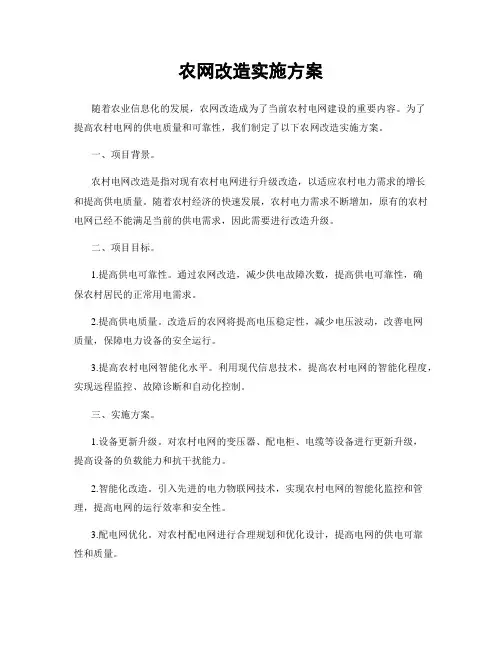 农网改造实施方案

随着农业信息化的发展，农网改造成为了当前农村电网建设的重要内容。为了提高农村电网的供电质量和可靠性，我们制定了以下农网改造实施方案。

一、项目背景。

农村电网改造是指对现有农村电网进行升级改造，以适应农村电力需求的增长和提高供电质量。随着农村经济的快速发展，农村电力需求不断增加，原有的农村电网已经不能满足当前的供电需求，因此需要进行改造升级。

二、项目目标。

1.提高供电可靠性。通过农网改造，减少供电故障次数，提高供电可靠性，确保农村居民的正常用电需求。

2.提高供电质量。改造后的农网将提高电压稳定性，减少电压波动，改善电网质量，保障电力设备的安全运行。

3.提高农村电网智能化水平。利用现代信息技术，提高农村电网的智能化程度，实现远程监控、故障诊断和自动化控制。

三、实施方案。

1.设备更新升级。对农村电网的变压器、配电柜、电缆等设备进行更新升级，提高设备的负载能力和抗干扰能力。

2.智能化改造。引入先进的电力物联网技术，实现农村电网的智能化监控和管理，提高电网的运行效率和安全性。

3.配电网优化。对农村配电网进行合理规划和优化设计，提高电网的供电可靠性和质量。